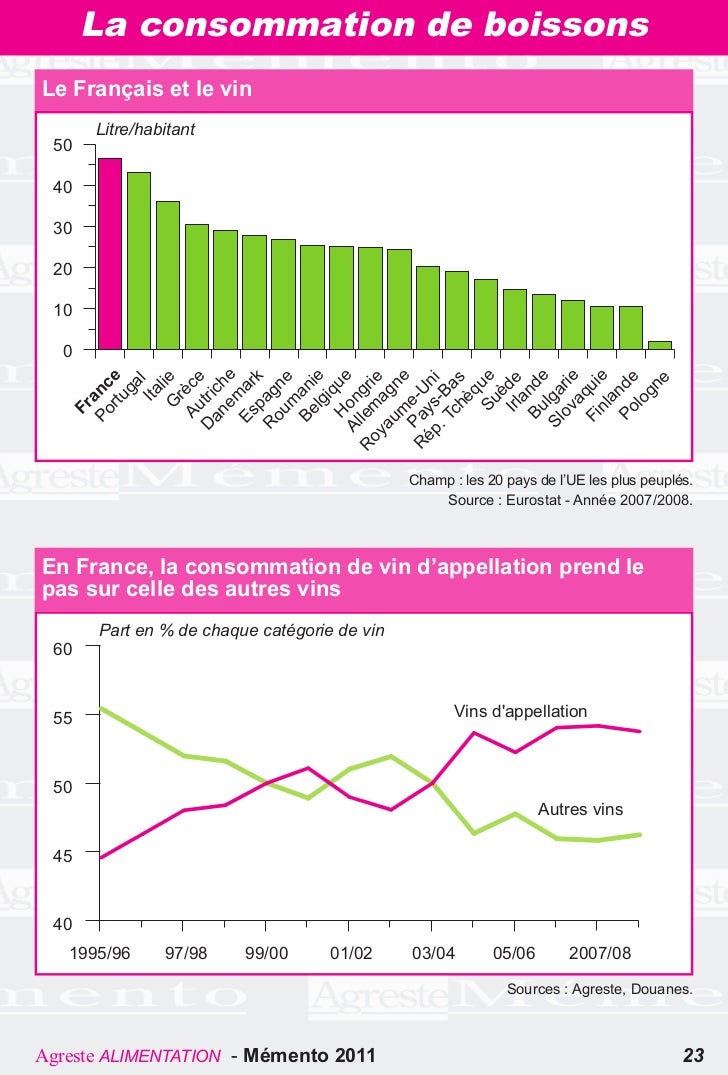 La consommation de boissons

Le Français et le vin

Litre/habitant

50
40
30
20
10
0

France
Portugal
Italie
Grèce
Autriche
Danemark
Espagne
Roumanie
Belgique
Hongrie
Allemagne
Royaume-Uni
Pays-Bas
Rép. Tchèque
Suède
Irlande
Bulgarie
Slovaquie
Finlande
Pologne

Champ : les 20 pays de l'UE les plus peuplés.
Source : Eurostat - Année 2007/2008.

En France, la consommation de vin d'appellation prend le pas sur celle des autres vins

Part en % de chaque catégorie de vin

60
55
50
45
40

Vins d'appellation
Autres vins

1995/96 97/98 99/00 01/02 03/04 05/06 2007/08

Sources : Agreste, Douanes.

Agreste ALIMENTATION - Mémento 2011 23